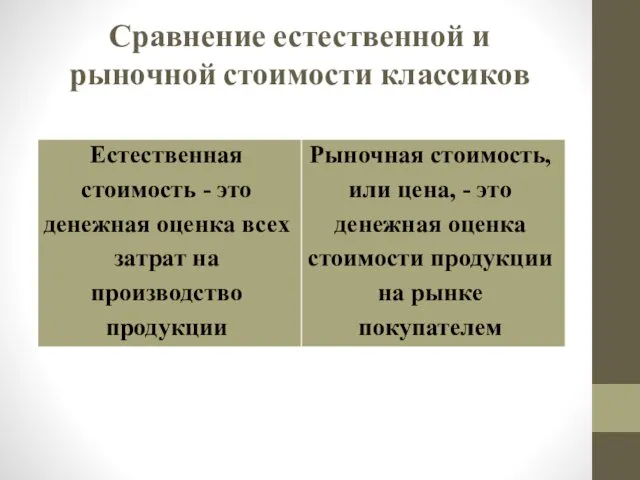 Сравнение естественной и рыночной стоимости классиков

| Естественная стоимость - это денежная оценка всех затрат на производство продукции | Рыночная стоимость, или цена, - это денежная оценка стоимости продукции на рынке покупателем |
|---|---|